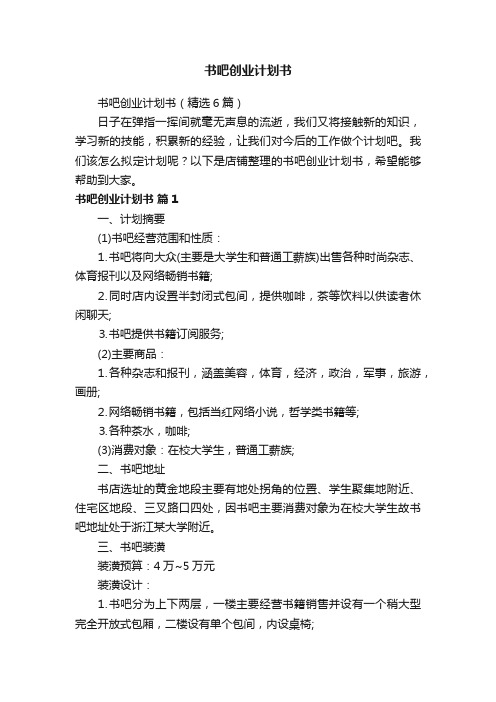 书吧创业计划书

书吧创业计划书（精选6篇）

日子在弹指一挥间就毫无声息的流逝，我们又将接触新的知识，学习新的技能，积累新的经验，让我们对今后的工作做个计划吧。我们该怎么拟定计划呢？以下是店铺整理的书吧创业计划书，希望能够帮助到大家。

书吧创业计划书 篇1

一、计划摘要

(1)书吧经营范围和性质：

1.书吧将向大众(主要是大学生和普通工薪族)出售各种时尚杂志、体育报刊以及网络畅销书籍;

2.同时店内设置半封闭式包间，提供咖啡，茶等饮料以供读者休闲聊天;

3.书吧提供书籍订阅服务;

(2)主要商品：

1.各种杂志和报刊，涵盖美容，体育，经济，政治，军事，旅游，画册;

2.网络畅销书籍，包括当红网络小说，哲学类书籍等;

3.各种茶水，咖啡;

(3)消费对象：在校大学生，普通工薪族;

二、书吧地址

书店选址的黄金地段主要有地处拐角的位置、学生聚集地附近、住宅区地段、三叉路口四处，因书吧主要消费对象为在校大学生故书吧地址处于浙江某大学附近。

三、书吧装潢

装潢预算：4万~5万元

装潢设计：

1.书吧分为上下两层，一楼主要经营书籍销售并设有一个稍大型完全开放式包厢，二楼设有单个包间，内设桌椅;